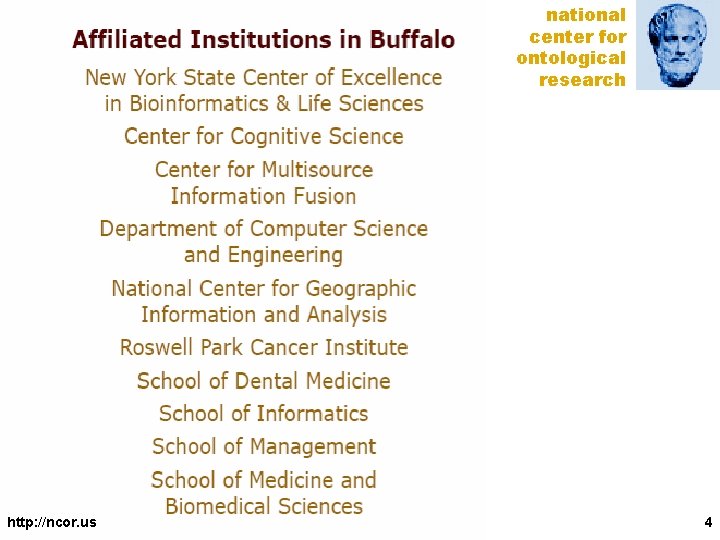 national
center for
ontological
research

Affiliated Institutions in Buffalo

New York State Center of Excellence in Bioinformatics & Life Sciences

Center for Cognitive Science

Center for Multisource Information Fusion

Department of Computer Science and Engineering

National Center for Geographic Information and Analysis

Roswell Park Cancer Institute

School of Dental Medicine

School of Informatics

School of Management

School of Medicine and Biomedical Sciences

http://ncor.us

4